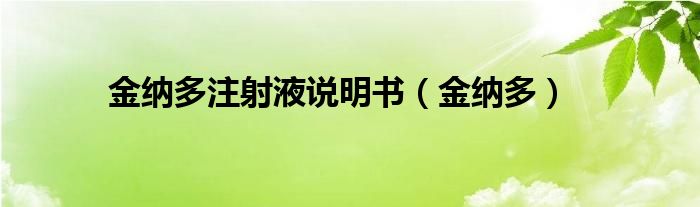 金纳多注射液说明书（金纳多）